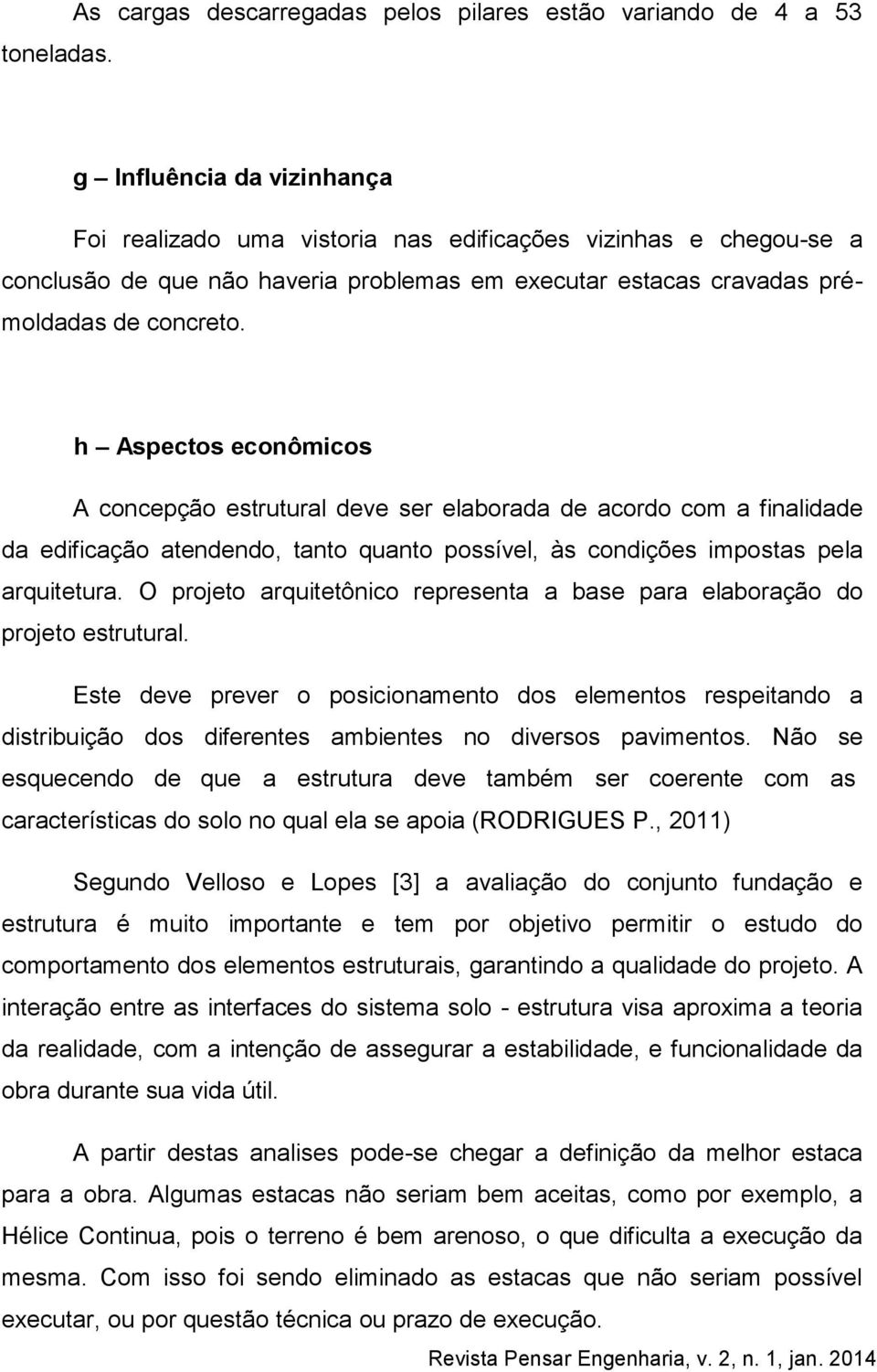 As cargas descarregadas pelos pilares estão variando de 4 a 53 toneladas.

g – Influência da vizinhança

Foi realizado uma vistoria nas edificações vizinhas e chegou-se a conclusão de que não haveria problemas em executar estacas cravadas pré-moldadas de concreto.

h – Aspectos econômicos

A concepção estrutural deve ser elaborada de acordo com a finalidade da edificação atendendo, tanto quanto possível, às condições impostas pela arquitetura. O projeto arquitetônico representa a base para elaboração do projeto estrutural.

Este deve prever o posicionamento dos elementos respeitando a distribuição dos diferentes ambientes no diversos pavimentos. Não se esquecendo de que a estrutura deve também ser coerente com as características do solo no qual ela se apoia (RODRIGUES P., 2011)

Segundo Velloso e Lopes [3] a avaliação do conjunto fundação e estrutura é muito importante e tem por objetivo permitir o estudo do comportamento dos elementos estruturais, garantindo a qualidade do projeto. A interação entre as interfaces do sistema solo - estrutura visa aproxima a teoria da realidade, com a intenção de assegurar a estabilidade, e funcionalidade da obra durante sua vida útil.

A partir destas analises pode-se chegar a definição da melhor estaca para a obra. Algumas estacas não seriam bem aceitas, como por exemplo, a Hélice Continua, pois o terreno é bem arenoso, o que dificulta a execução da mesma. Com isso foi sendo eliminado as estacas que não seriam possível executar, ou por questão técnica ou prazo de execução.

Revista Pensar Engenharia, v. 2, n. 1, jan. 2014